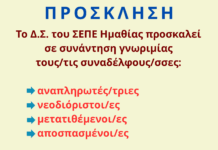 ΠΡΟΣΚΛΗΣΗ

Το Δ.Σ. του ΣΕΠΕ Ημαθίας προσκαλεί σε συνάντηση γνωριμίας τους/τις συναδέλφους/σσες:

αναπληρωτές/τριες
νεοδιόριστοι/ες
μετατιθέμενοι/ες
αποσπασμένοι/ες